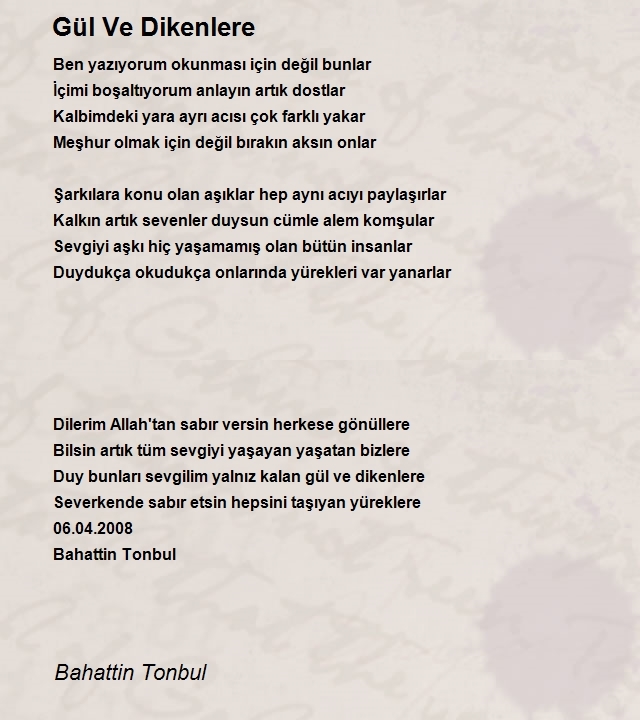 Gül Ve Dikenlere

Ben yazıyorum okunması için değil bunlar
İçimi boşaltıyorum anlayın artık dostlar
Kalbimdeki yara ayrı acısı çok farklı yakar
Meşhur olmak için değil bırakın aksın onlar

Şarkılara konu olan aşıklar hep aynı acıyı paylaşırlar
Kalkın artık sevenler duysun cümle alem komşular
Sevgiyi aşkı hiç yaşamamış olan bütün insanlar
Duydukça okudukça onlarında yürekleri var yanarlar

Dilerim Allah'tan sabır versin herkese gönüllere
Bilsin artık tüm sevgiyi yaşayan yaşatan bizlere
Duy bunları sevgilim yalnız kalan gül ve dikenlere
Severkende sabır etsin hepsini taşıyan yüreklere
06.04.2008
Bahattin Tonbul

Bahattin Tonbul